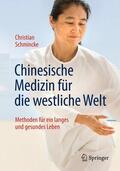 Christian Schmincke

Chinesische Medizin für die westliche Welt

Methoden für ein langes und gesundes Leben

Springer